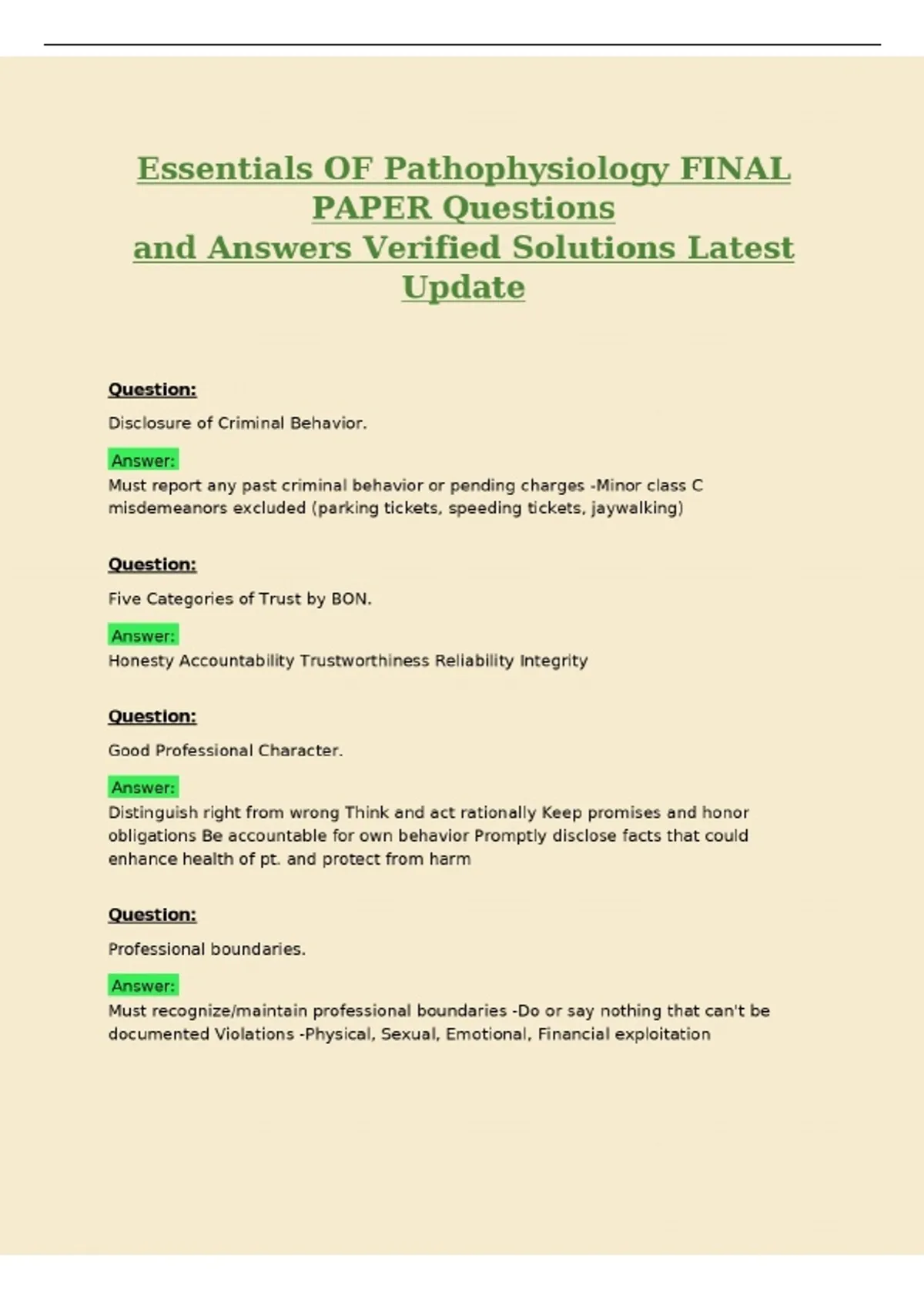 Essentials OF Pathophysiology FINAL PAPER Questions
and Answers Verified Solutions Latest Update

Question:

Disclosure of Criminal Behavior.

Answer:
Must report any past criminal behavior or pending charges -Minor class C misdemeanors excluded (parking tickets, speeding tickets, jaywalking)

Question:

Five Categories of Trust by BON.

Answer:
Honesty Accountability Trustworthiness Reliability Integrity

Question:

Good Professional Character.

Answer:
Distinguish right from wrong Think and act rationally Keep promises and honor obligations Be accountable for own behavior Promptly disclose facts that could enhance health of pt. and protect from harm

Question:

Professional boundaries.

Answer:
Must recognize/maintain professional boundaries -Do or say nothing that can't be documented Violations -Physical, Sexual, Emotional, Financial exploitation